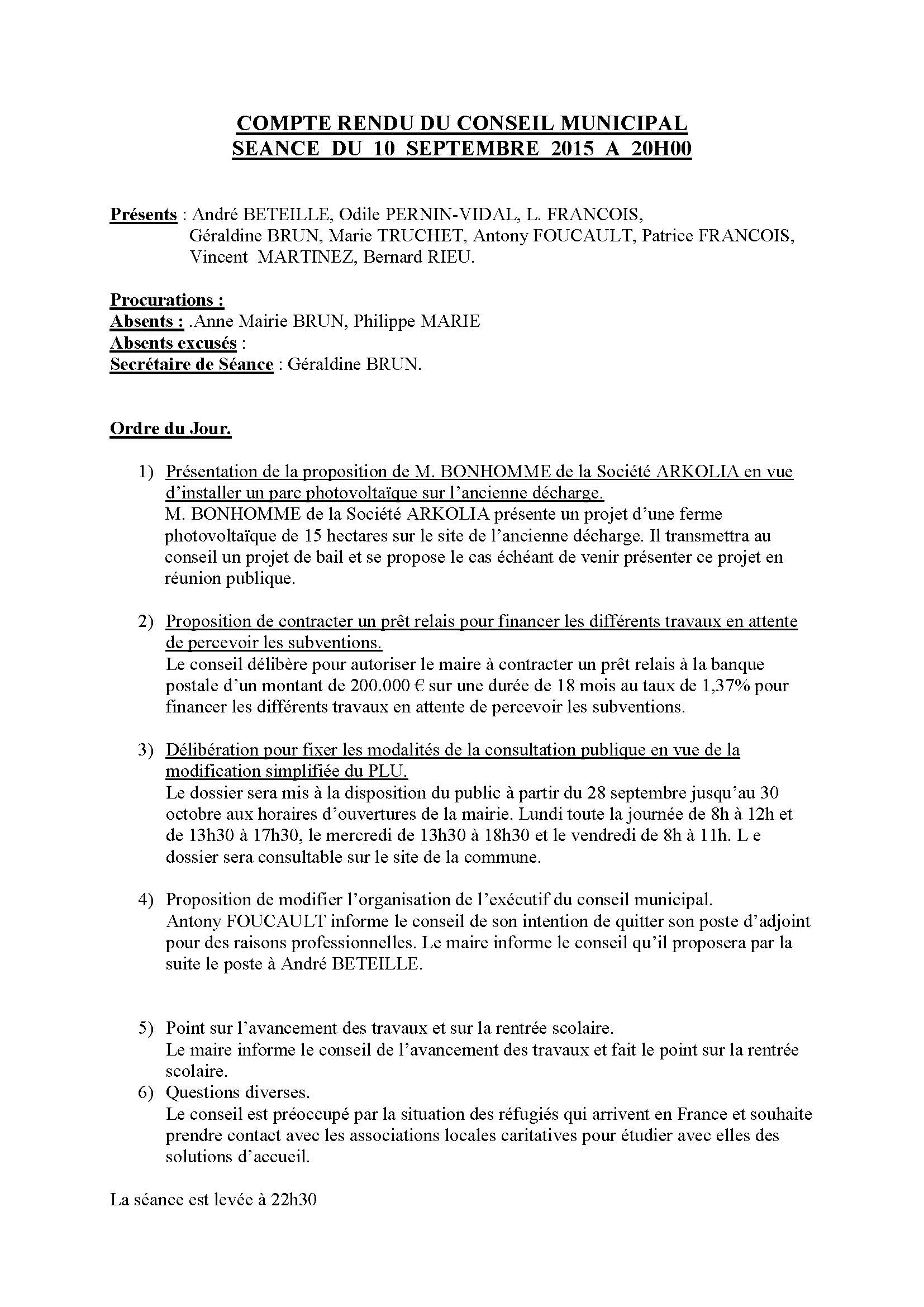 COMPTE RENDU DU CONSEIL MUNICIPAL
SEANCE DU 10 SEPTEMBRE 2015 A 20H00

Présents : André BETEILLE, Odile PERNIN-VIDAL, L. FRANCOIS, Géraldine BRUN, Marie TRUCHET, Antony FOUCAULT, Patrice FRANCOIS, Vincent MARTINEZ, Bernard RIEU.

Procurations :
Absents : .Anne Mairie BRUN, Philippe MARIE
Absents excusés :
Secrétaire de Séance : Géraldine BRUN.

Ordre du Jour.

1) Présentation de la proposition de M. BONHOMME de la Société ARKOLIA en vue d'installer un parc photovoltaïque sur l'ancienne décharge.
M. BONHOMME de la Société ARKOLIA présente un projet d'une ferme photovoltaïque de 15 hectares sur le site de l'ancienne décharge. Il transmettra au conseil un projet de bail et se propose le cas échéant de venir présenter ce projet en réunion publique.

2) Proposition de contracter un prêt relais pour financer les différents travaux en attente de percevoir les subventions.
Le conseil délibère pour autoriser le maire à contracter un prêt relais à la banque postale d'un montant de 200.000 € sur une durée de 18 mois au taux de 1,37% pour financer les différents travaux en attente de percevoir les subventions.

3) Délibération pour fixer les modalités de la consultation publique en vue de la modification simplifiée du PLU.
Le dossier sera mis à la disposition du public à partir du 28 septembre jusqu'au 30 octobre aux horaires d'ouvertures de la mairie. Lundi toute la journée de 8h à 12h et de 13h30 à 17h30, le mercredi de 13h30 à 18h30 et le vendredi de 8h à 11h. L e dossier sera consultable sur le site de la commune.

4) Proposition de modifier l'organisation de l'exécutif du conseil municipal.
Antony FOUCAULT informe le conseil de son intention de quitter son poste d'adjoint pour des raisons professionnelles. Le maire informe le conseil qu'il proposera par la suite le poste à André BETEILLE.

5) Point sur l'avancement des travaux et sur la rentrée scolaire.
Le maire informe le conseil de l'avancement des travaux et fait le point sur la rentrée scolaire.
6) Questions diverses.
Le conseil est préoccupé par la situation des réfugiés qui arrivent en France et souhaite prendre contact avec les associations locales caritatives pour étudier avec elles des solutions d'accueil.

La séance est levée à 22h30